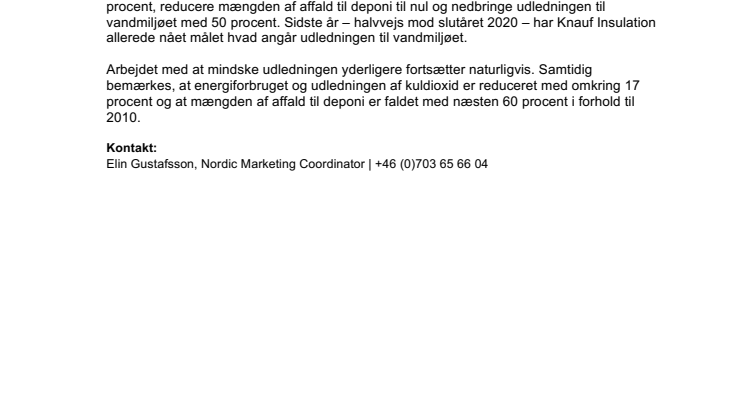 procent, reducere mængden af affald til deponi til nul og nedbringe udledningen til vandmiljøet med 50 procent. Sidste år – halvvejs mod slutåret 2020 – har Knauf Insulation allerede nået målet hvad angår udledningen til vandmiljøet.

Arbejdet med at mindske udledningen yderligere fortsætter naturligvis. Samtidig bemærkes, at energiforbruget og udledningen af kuldioxid er reduceret med omkring 17 procent og at mængden af affald til deponi er faldet med næsten 60 procent i forhold til 2010.

Kontakt:
Elin Gustafsson, Nordic Marketing Coordinator | +46 (0)703 65 66 04